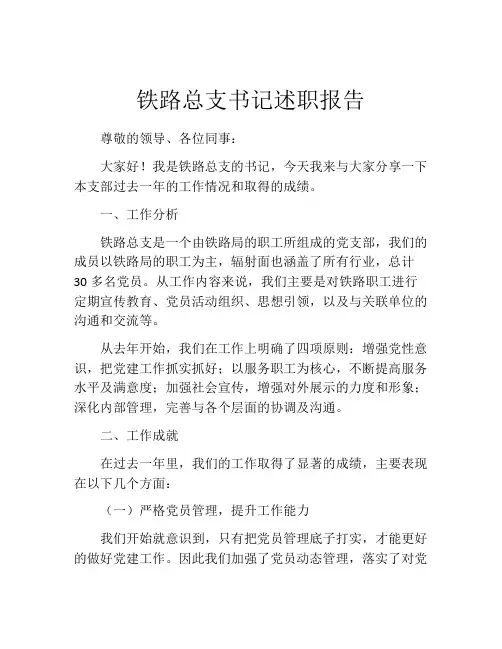 铁路总支书记述职报告

尊敬的领导、各位同事：

大家好！我是铁路总支的书记，今天我来与大家分享一下本支部过去一年的工作情况和取得的成绩。

一、工作分析

铁路总支是一个由铁路局的职工所组成的党支部，我们的成员以铁路局的职工为主，辐射面也涵盖了所有行业，总计30多名党员。从工作内容来说，我们主要是对铁路职工进行定期宣传教育、党员活动组织、思想引领，以及与关联单位的沟通和交流等。

从去年开始，我们在工作上明确了四项原则：增强党性意识，把党建工作抓实抓好；以服务职工为核心，不断提高服务水平及满意度；加强社会宣传，增强对外展示的力度和形象；深化内部管理，完善与各个层面的协调及沟通。

二、工作成就

在过去一年里，我们的工作取得了显著的成绩，主要表现在以下几个方面：

（一）严格党员管理，提升工作能力

我们开始就意识到，只有把党员管理底子打实，才能更好的做好党建工作。因此我们加强了党员动态管理，落实了对党